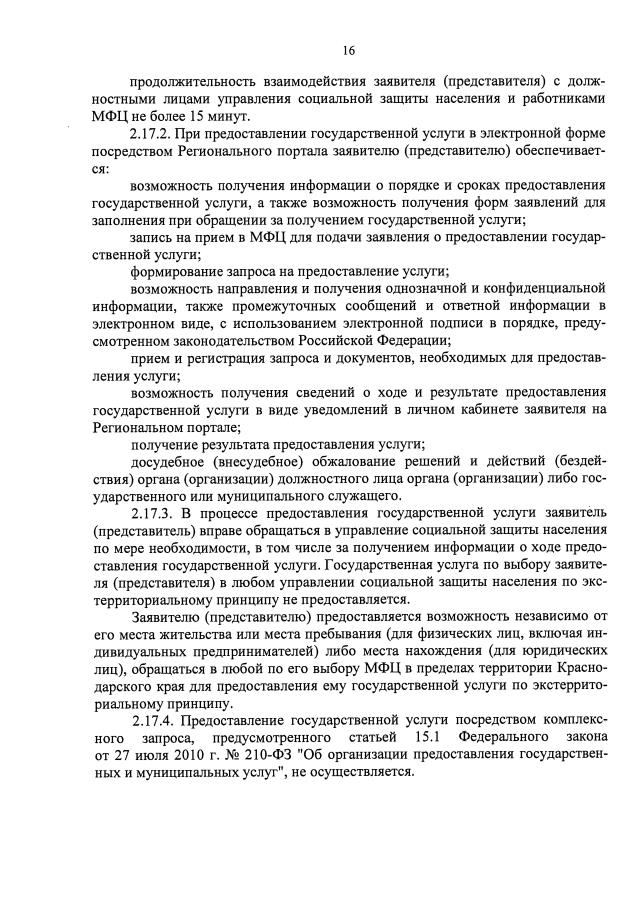 16

продолжительность взаимодействия заявителя (представителя) с должностными лицами управления социальной защиты населения и работниками МФЦ не более 15 минут.

2.17.2. При предоставлении государственной услуги в электронной форме посредством Регионального портала заявителю (представителю) обеспечивается:

возможность получения информации о порядке и сроках предоставления государственной услуги, а также возможность получения форм заявлений для заполнения при обращении за получением государственной услуги;

запись на прием в МФЦ для подачи заявления о предоставлении государственной услуги;

формирование запроса на предоставление услуги;

возможность направления и получения однозначной и конфиденциальной информации, также промежуточных сообщений и ответной информации в электронном виде, с использованием электронной подписи в порядке, предусмотренном законодательством Российской Федерации;

прием и регистрация запроса и документов, необходимых для предоставления услуги;

возможность получения сведений о ходе и результате предоставления государственной услуги в виде уведомлений в личном кабинете заявителя на Региональном портале;

получение результата предоставления услуги;

досудебное (внесудебное) обжалование решений и действий (бездействия) органа (организации) должностного лица органа (организации) либо государственного или муниципального служащего.

2.17.3. В процессе предоставления государственной услуги заявитель (представитель) вправе обращаться в управление социальной защиты населения по мере необходимости, в том числе за получением информации о ходе предоставления государственной услуги. Государственная услуга по выбору заявителя (представителя) в любом управлении социальной защиты населения по экстерриториальному принципу не предоставляется.

Заявителю (представителю) предоставляется возможность независимо от его места жительства или места пребывания (для физических лиц, включая индивидуальных предпринимателей) либо места нахождения (для юридических лиц), обращаться в любой по его выбору МФЦ в пределах территории Краснодарского края для предоставления ему государственной услуги по экстерриториальному принципу.

2.17.4. Предоставление государственной услуги посредством комплексного запроса, предусмотренного статьей 15.1 Федерального закона от 27 июля 2010 г. № 210-ФЗ "Об организации предоставления государственных и муниципальных услуг", не осуществляется.